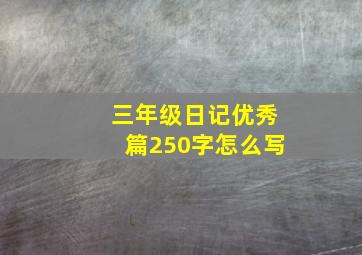 三年级日记优秀篇250字怎么写